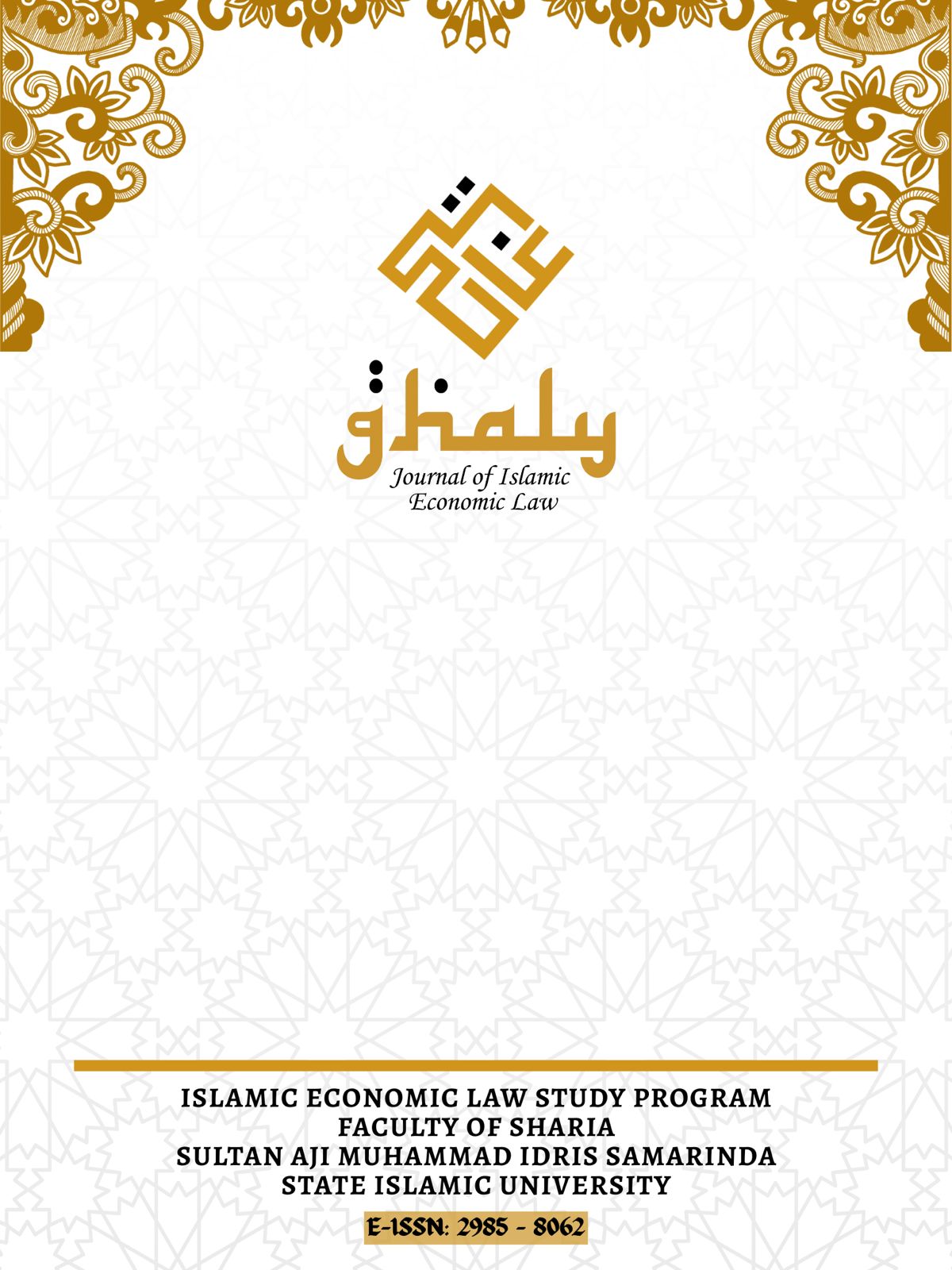 ghaly
Journal of Islamic Economic Law

ISLAMIC ECONOMIC LAW STUDY PROGRAM
FACULTY OF SHARIA
SULTAN AJI MUHAMMAD IDRIS SAMARINDA
STATE ISLAMIC UNIVERSITY

E-ISSN: 2985 - 8062